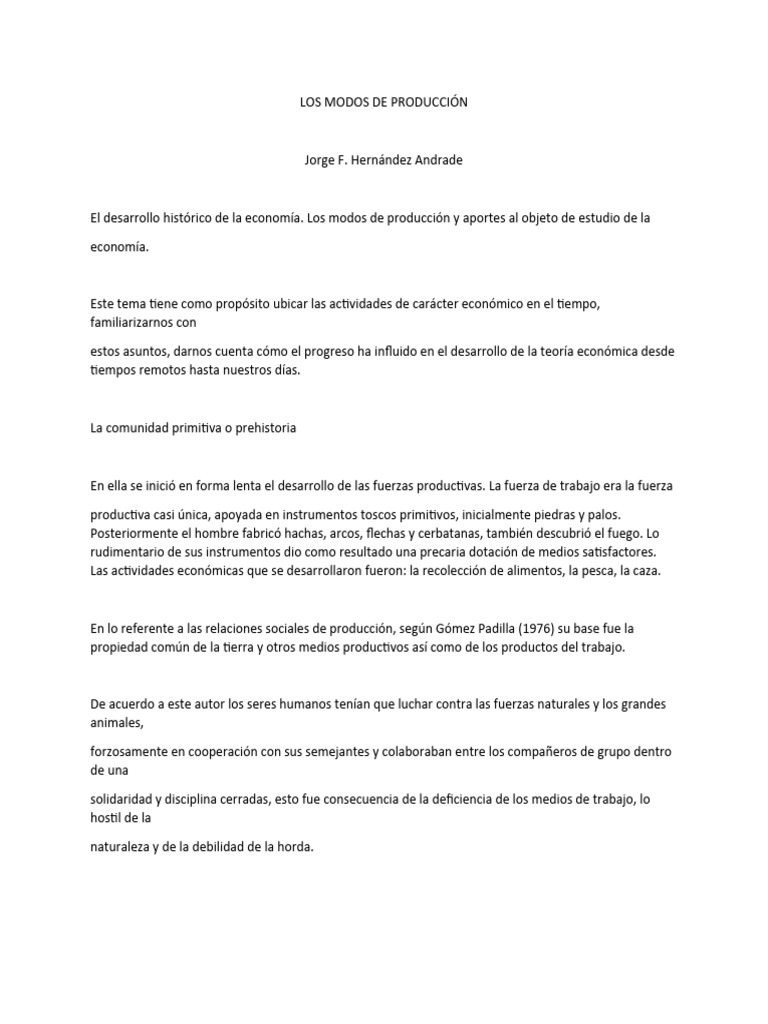 LOS MODOS DE PRODUCCIÓN

Jorge F. Hernández Andrade

El desarrollo histórico de la economía. Los modos de producción y aportes al objeto de estudio de la economía.

Este tema tiene como propósito ubicar las actividades de carácter económico en el tiempo, familiarizarnos con

estos asuntos, darnos cuenta cómo el progreso ha influido en el desarrollo de la teoría económica desde tiempos remotos hasta nuestros días.

La comunidad primitiva o prehistoria

En ella se inició en forma lenta el desarrollo de las fuerzas productivas. La fuerza de trabajo era la fuerza

productiva casi única, apoyada en instrumentos toscos primitivos, inicialmente piedras y palos. Posteriormente el hombre fabricó hachas, arcos, flechas y cerbatanas, también descubrió el fuego. Lo rudimentario de sus instrumentos dio como resultado una precaria dotación de medios satisfactores. Las actividades económicas que se desarrollaron fueron: la recolección de alimentos, la pesca, la caza.

En lo referente a las relaciones sociales de producción, según Gómez Padilla (1976) su base fue la propiedad común de la tierra y otros medios productivos así como de los productos del trabajo.

De acuerdo a este autor los seres humanos tenían que luchar contra las fuerzas naturales y los grandes animales,

forzosamente en cooperación con sus semejantes y colaboraban entre los compañeros de grupo dentro de una

solidaridad y disciplina cerradas, esto fue consecuencia de la deficiencia de los medios de trabajo, lo hostil de la

naturaleza y de la debilidad de la horda.